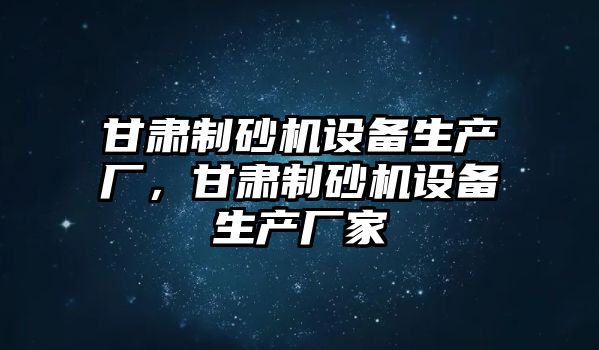 甘肃制砂机设备生产厂，甘肃制砂机设备生产厂家